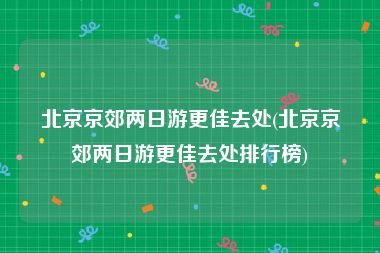 北京京郊两日游更佳去处(北京京郊两日游更佳去处排行榜)